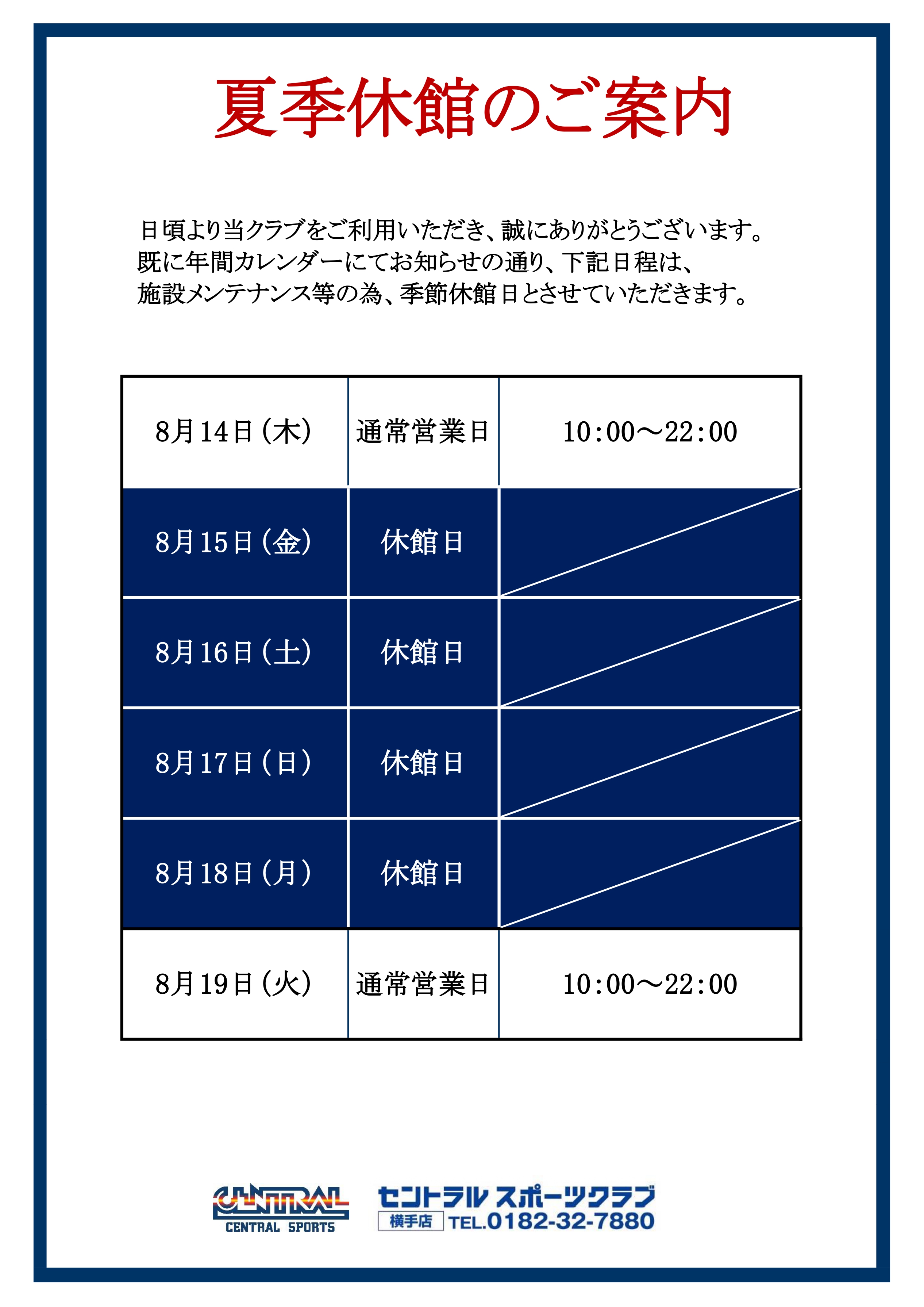 夏季休館のご案内

日頃より当クラブをご利用いただき、誠にありがとうございます。
既に年間カレンダーにてお知らせの通り、下記日程は、
施設メンテナンス等の為、季節休館日とさせていただきます。

| 8月14日(木) | 通常営業日 | 10:00～22:00 |
|---|---|---|
| 8月15日(金) | 休館日 | |
| 8月16日(土) | 休館日 | |
| 8月17日(日) | 休館日 | |
| 8月18日(月) | 休館日 | |
| 8月19日(火) | 通常営業日 | 10:00～22:00 |

CENTRAL
CENTRAL SPORTS
セントラルスポーツクラブ
横手店 TEL.0182-32-7880